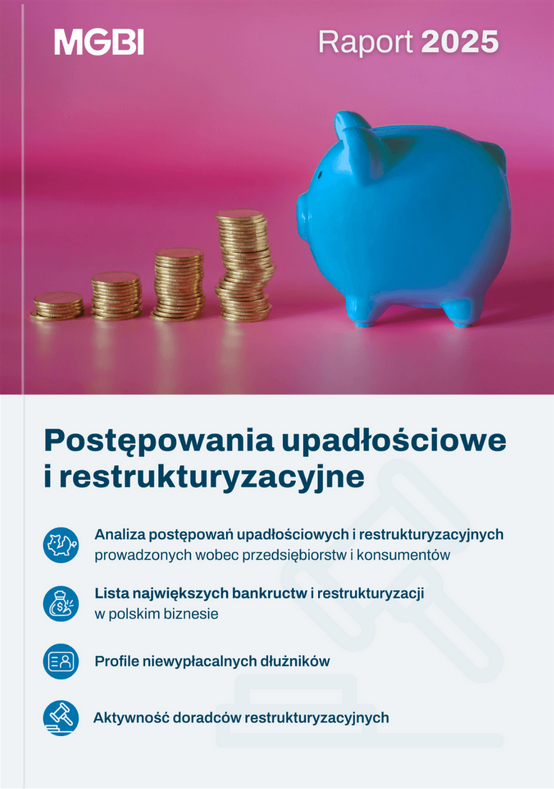 MGBI

Raport 2025

Postępowania upadłościowe i restrukturyzacyjne

Analiza postępowań upadłościowych i restrukturyzacyjnych prowadzonych wobec przedsiębiorstw i konsumentów

Lista największych bankructw i restrukturyzacji w polskim biznesie

Profile niewypłacalnych dłużników

Aktywność doradców restrukturyzacyjnych